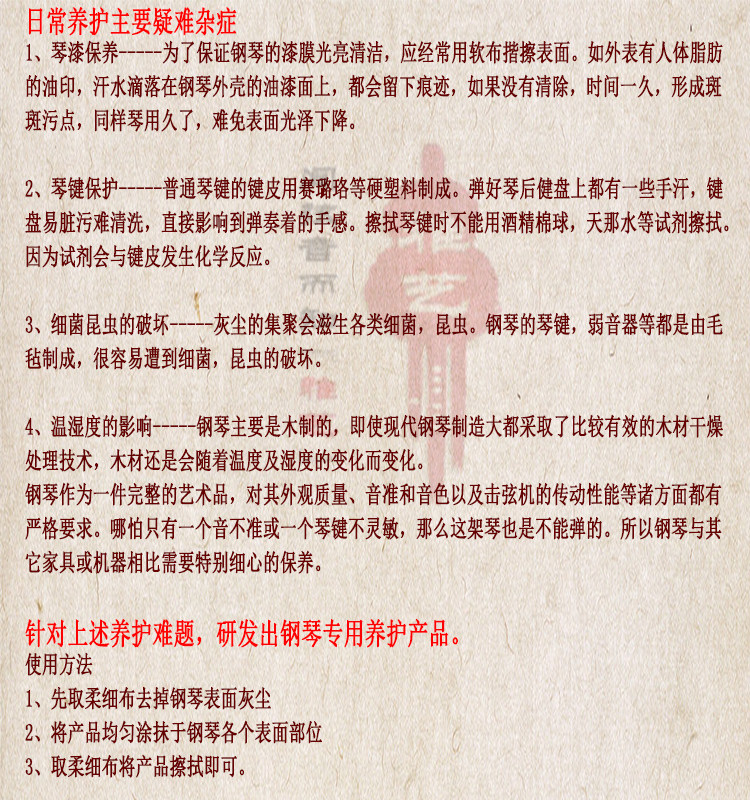 日常养护主要疑难杂症

1、琴漆保养-----为了保证钢琴的漆膜光亮清洁，应经常用软布揩擦表面。如外表有人体脂肪的油印，汗水滴落在钢琴外壳的油漆面上，都会留下痕迹，如果没有清除，时间一久，形成斑斑污点，同样琴用久了，难免表面光泽下降。

2、琴键保护-----普通琴键的键皮用赛璐珞等硬塑料制成。弹好琴后健盘上都有一些手汗，键盘易脏污难清洗，直接影响到弹奏着的手感。擦拭琴键时不能用酒精棉球，天那水等试剂擦拭。因为试剂会与键皮发生化学反应。

3、细菌昆虫的破坏-----灰尘的集聚会滋生各类细菌，昆虫。钢琴的琴键，弱音器等都是由毛毡制成，很容易遭到细菌，昆虫的破坏。

4、温湿度的影响-----钢琴主要是木制的，即使现代钢琴制造大都采取了比较有效的木材干燥处理技术，木材还是会随着温度及湿度的变化而变化。
钢琴作为一件完整的艺术品，对其外观质量、音准和音色以及击弦机的传动性能等诸方面都有严格要求。哪怕只有一个音不准或一个琴键不灵敏，那么这架琴也是不能弹的。所以钢琴与其它家具或机器相比需要特别细心的保养。

针对上述养护难题，研发出钢琴专用养护产品。
使用方法
1、先取柔细布去掉钢琴表面灰尘
2、将产品均匀涂抹于钢琴各个表面部位
3、取柔细布将产品擦拭即可。